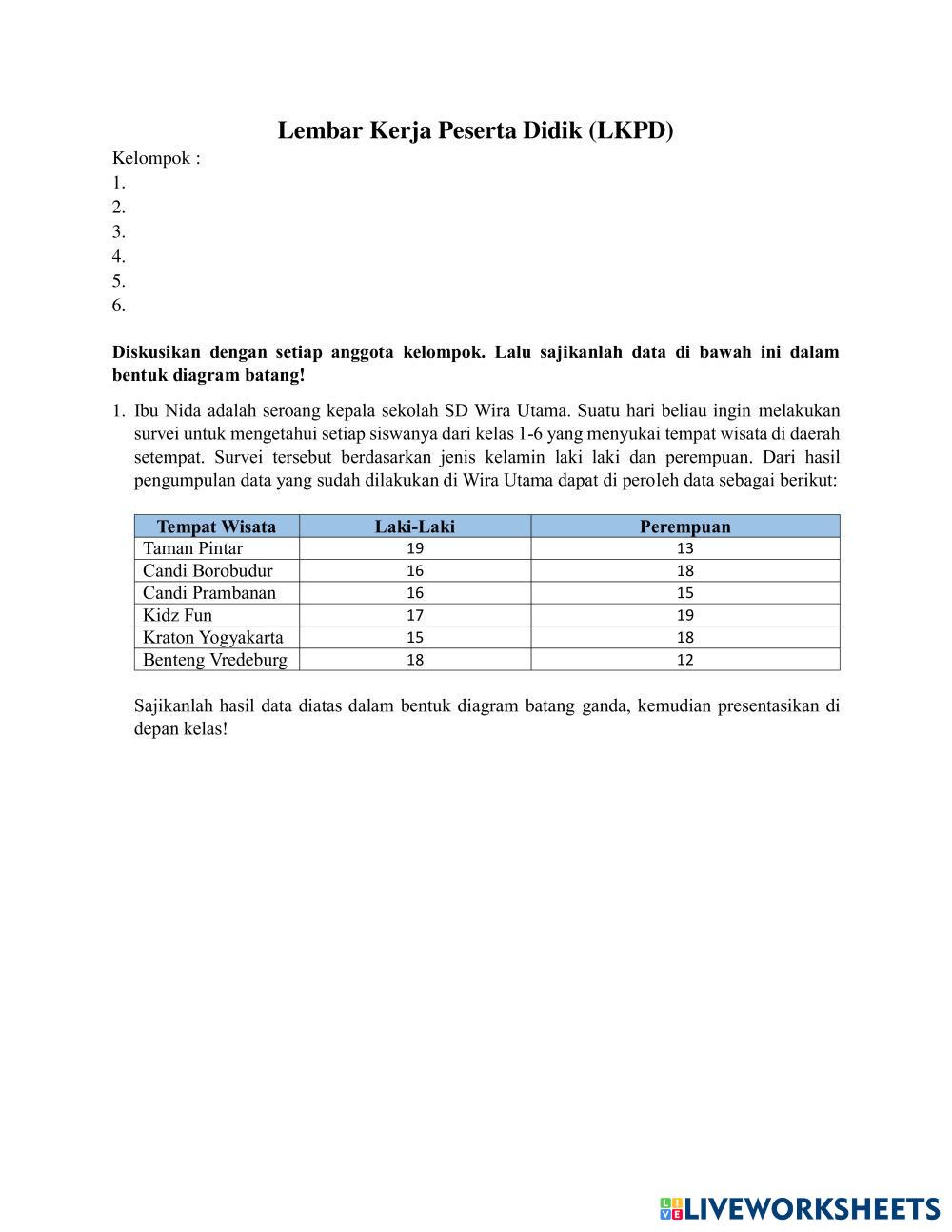 Lembar Kerja Peserta Didik (LKPD)

Kelompok :
1.
2.
3.
4.
5.
6.

Diskusikan dengan setiap anggota kelompok. Lalu sajikanlah data di bawah ini dalam bentuk diagram batang!

1. Ibu Nida adalah seroang kepala sekolah SD Wira Utama. Suatu hari beliau ingin melakukan survei untuk mengetahui setiap siswanya dari kelas 1-6 yang menyukai tempat wisata di daerah setempat. Survei tersebut berdasarkan jenis kelamin laki laki dan perempuan. Dari hasil pengumpulan data yang sudah dilakukan di Wira Utama dapat di peroleh data sebagai berikut:

| Tempat Wisata | Laki-Laki | Perempuan |
|---|---|---|
| Taman Pintar | 19 | 13 |
| Candi Borobudur | 16 | 18 |
| Candi Prambanan | 16 | 15 |
| Kidz Fun | 17 | 19 |
| Kraton Yogyakarta | 15 | 18 |
| Benteng Vredeburg | 18 | 12 |

Sajikanlah hasil data diatas dalam bentuk diagram batang ganda, kemudian presentasikan di depan kelas!

LIVEWORKSHEETS